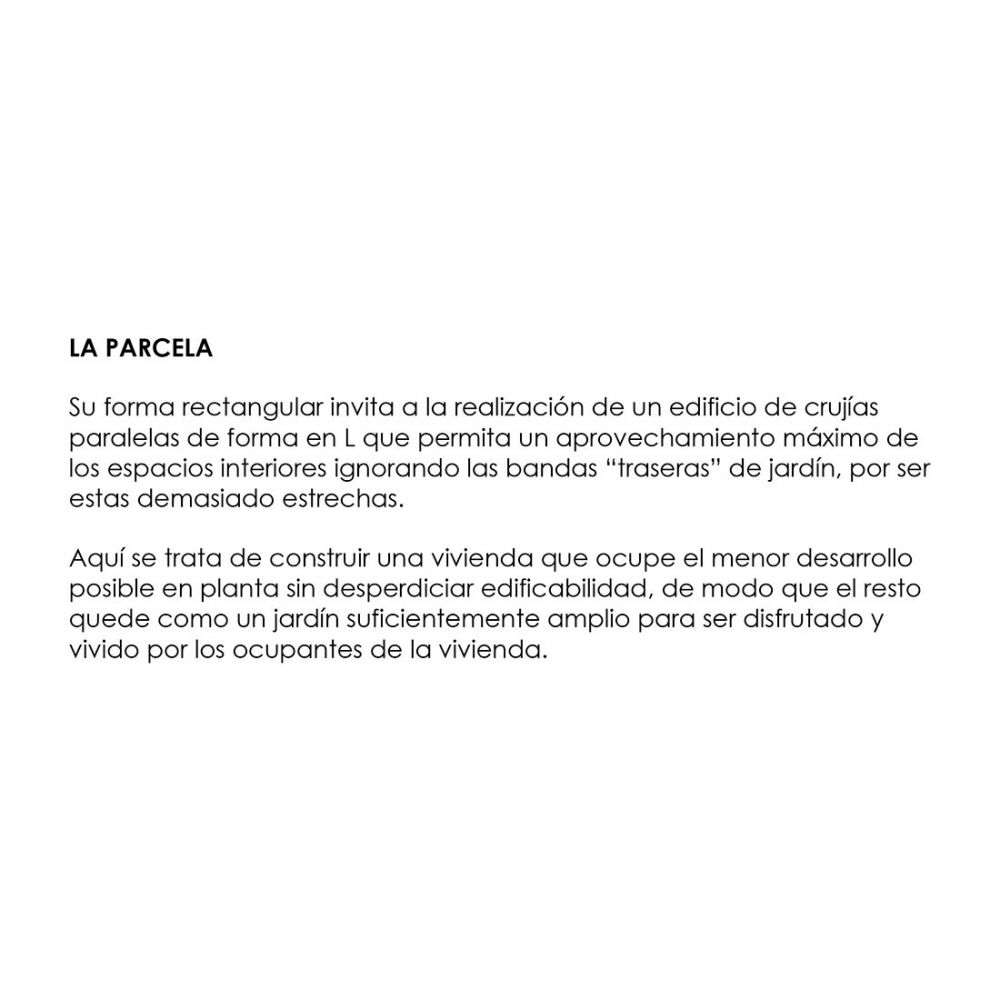 LA PARCELA

Su forma rectangular invita a la realización de un edificio de crujías paralelas de forma en L que permita un aprovechamiento máximo de los espacios interiores ignorando las bandas “traseras” de jardín, por ser estas demasiado estrechas.

Aquí se trata de construir una vivienda que ocupe el menor desarrollo posible en planta sin desperdiciar edificabilidad, de modo que el resto quede como un jardín suficientemente amplio para ser disfrutado y vivido por los ocupantes de la vivienda.